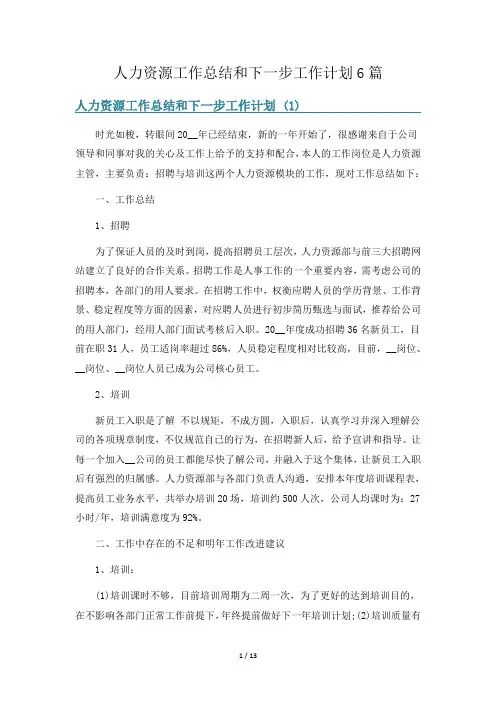 人力资源工作总结和下一步工作计划 6 篇

人力资源工作总结和下一步工作计划（1）

时光如梭，转眼间 20__年已经结束，新的一年开始了，很感谢来自于公司领导和同事对我的关心及工作上给予的支持和配合，本人的工作岗位是人力资源主管，主要负责：招聘与培训这两个人力资源模块的工作，现对工作总结如下：

一、工作总结

1、招聘

为了保证人员的及时到岗，提高招聘员工层次，人力资源部与前三大招聘网站建立了良好的合作关系。招聘工作是人事工作的一个重要内容，需考虑公司的招聘本，各部门的用人要求。在招聘工作中，权衡应聘人员的学历背景、工作背景、稳定程度等方面的因素，对应聘人员进行初步简历甄选与面试，推荐给公司的用人部门，经用人部门面试考核后入职。20__年度成功招聘 36 名新员工，目前在职 31 人，员工适岗率超过 86%，人员稳定程度相对比较高，目前，__岗位、__岗位、__岗位人员已成为公司核心员工。

2、培训

新员工入职是了解 不以规矩，不成方圆，入职后，认真学习并深入理解公司的各项规章制度，不仅规范自己的行为，在招聘新人后，给予宣讲和指导。让每一个加入__公司的员工都能尽快了解公司，并融入于这个集体，让新员工入职后有强烈的归属感。人力资源部与各部门负责人沟通，安排本年度培训课程表，提高员工业务水平，共举办培训 20 场，培训约 500 人次，公司人均课时为：27 小时/年，培训满意度为 92%。

二、工作中存在的不足和明年工作改进建议

1、培训：

(1)培训课时不够，目前培训周期为二周一次，为了更好的达到培训目的，在不影响各部门正常工作前提下，年终提前做好下一年培训计划；(2)培训质量有

1 / 13